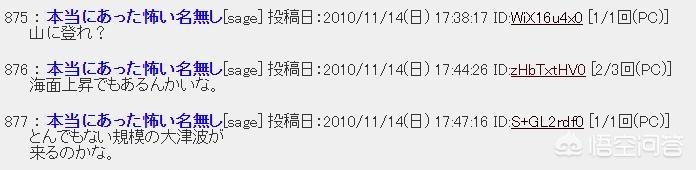 875 : 本当にあった怖い名無し[sage] 投稿日:2010/11/14(日) 17:38:17 ID:WiX16u4x0 [1/1回(PC)]
山に登れ？

876 : 本当にあった怖い名無し[sage] 投稿日:2010/11/14(日) 17:44:26 ID:zHbTxtHV0 [2/3回(PC)]
海面上昇でもあるんかいな。

877 : 本当にあった怖い名無し[sage] 投稿日:2010/11/14(日) 17:47:16 ID:S+GL2rdf0 [1/1回(PC)]
とんでもない規模の大津波が
来るのかな。

悟空问答